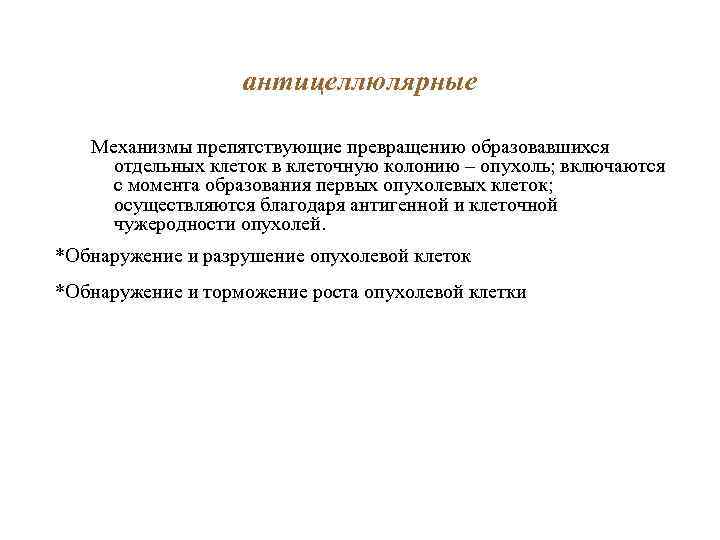 антицеллюлярные

Механизмы препятствующие превращению образовавшихся отдельных клеток в клеточную колонию – опухоль; включаются с момента образования первых опухолевых клеток; осуществляются благодаря антигенной и клеточной чужеродности опухолей.

*Обнаружение и разрушение опухолевой клеток

*Обнаружение и торможение роста опухолевой клетки